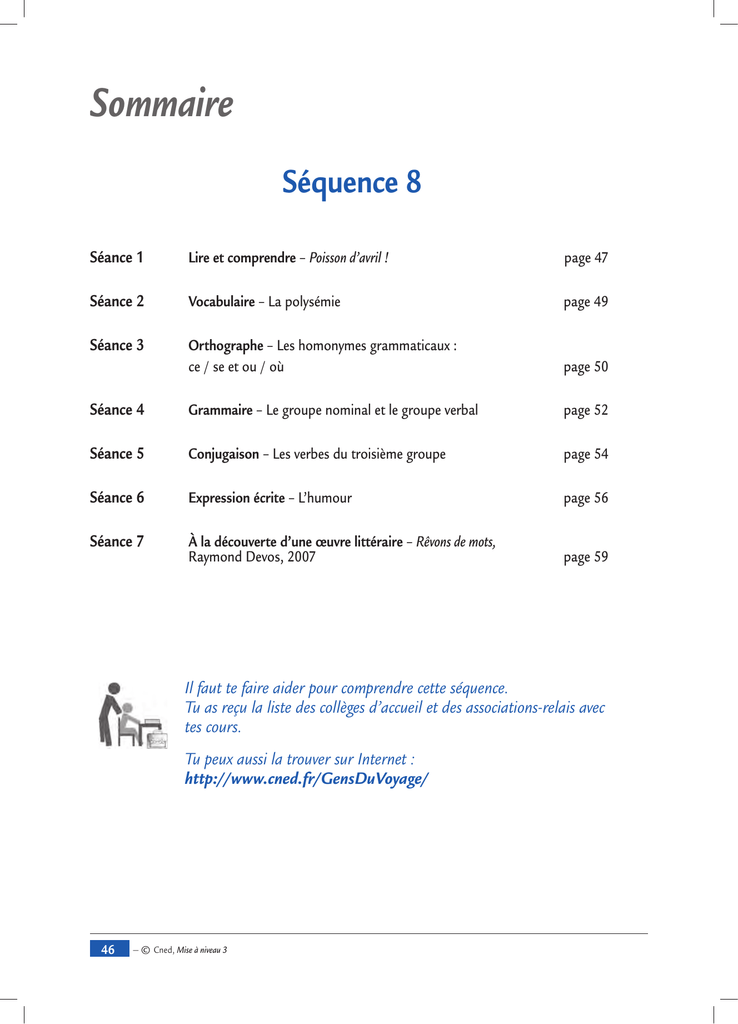 Sommaire

Séquence 8

Séance 1 Lire et comprendre – Poisson d'avril ! page 47

Séance 2 Vocabulaire – La polysémie page 49

Séance 3 Orthographe – Les homonymes grammaticaux :
ce / se et ou / où page 50

Séance 4 Grammaire – Le groupe nominal et le groupe verbal page 52

Séance 5 Conjugaison – Les verbes du troisième groupe page 54

Séance 6 Expression écrite – L'humour page 56

Séance 7 À la découverte d'une œuvre littéraire – Rêvons de mots, Raymond Devos, 2007 page 59

Il faut te faire aider pour comprendre cette séquence. Tu as reçu la liste des collèges d'accueil et des associations-relais avec tes cours.

Tu peux aussi la trouver sur Internet : http://www.cned.fr/GensDuVoyage/

46 – © Cned, Mise à niveau 3